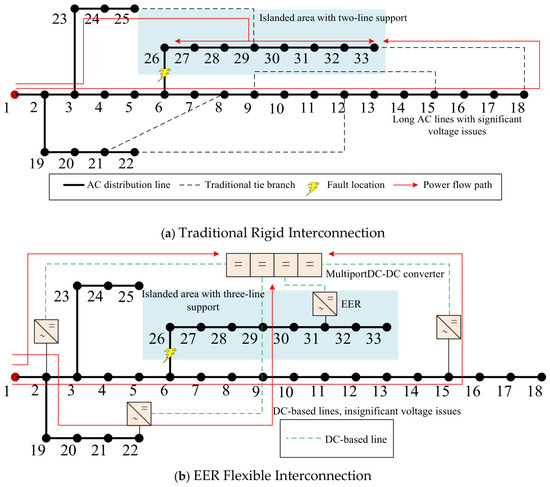 23 24 25

Islanded area with two-line support

26 27 28 29 30 31 32 33

1 2 3 4 5 6 7 8 9 10 11 12 13 14 15 16 17 18

Long AC lines with significant voltage issues

19 20 21 22

AC distribution line
Traditional tie branch
Fault location
Power flow path

(a) Traditional Rigid Interconnection

= = = =

MultiportDC-DC converter

23 24 25

Islanded area with three-line support

EER

26 27 28 29 30 31 32 33

1 2 3 4 5 6 7 8 9 10 11 12 13 14 15 16 17 18

DC-based lines, insignificant voltage issues

DC-based line

19 20 21 22

(b) EER Flexible Interconnection